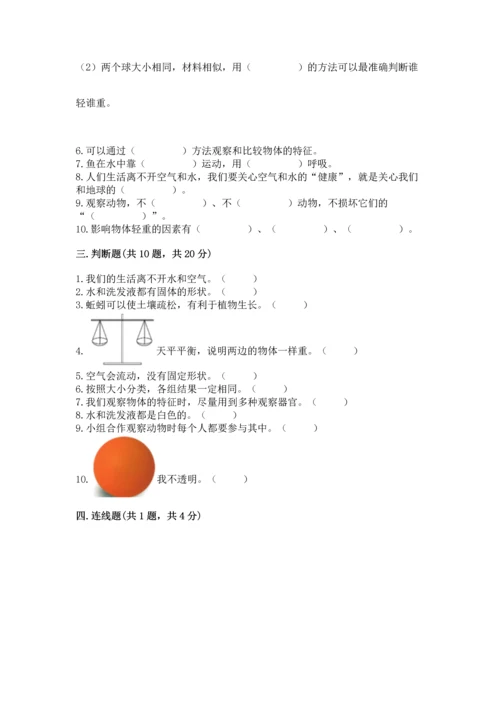 （2）两个球大小相同，材料相似，用（　　　　）的方法可以最准确判断谁轻谁重。

6. 可以通过（　　　　）方法观察和比较物体的特征。
7. 鱼在水中靠（　　　　）运动，用（　　　　）呼吸。
8. 人们生活离不开空气和水，我们要关心空气和水的“健康”，就是关心我们和地球的（　　　　）。
9. 观察动物，不（　　　　）、不（　　　　）动物，不损坏它们的“（　　　　）”。
10. 影响物体轻重的因素有（　　　　）、（　　　　）、（　　　　）。

三. 判断题（共 10 题，共 20 分）

1. 我们的生活离不开水和空气。（　　）
2. 水和洗发液都有固体的形状。（　　）
3. 蚯蚓可以使土壤疏松，有利于植物生长。（　　）
4. 天平平衡，说明两边的物体一样重。（　　）
5. 空气会流动，没有固定形状。（　　）
6. 按照大小分类，各组结果一定相同。（　　）
7. 我们观察物体的特征时，尽量用到多种观察器官。（　　）
8. 水和洗发液都是白色的。（　　）
9. 小组合作观察动物时每个人都要参与其中。（　　）
10. 我不透明。（　　）

四. 连线题（共 1 题，共 4 分）